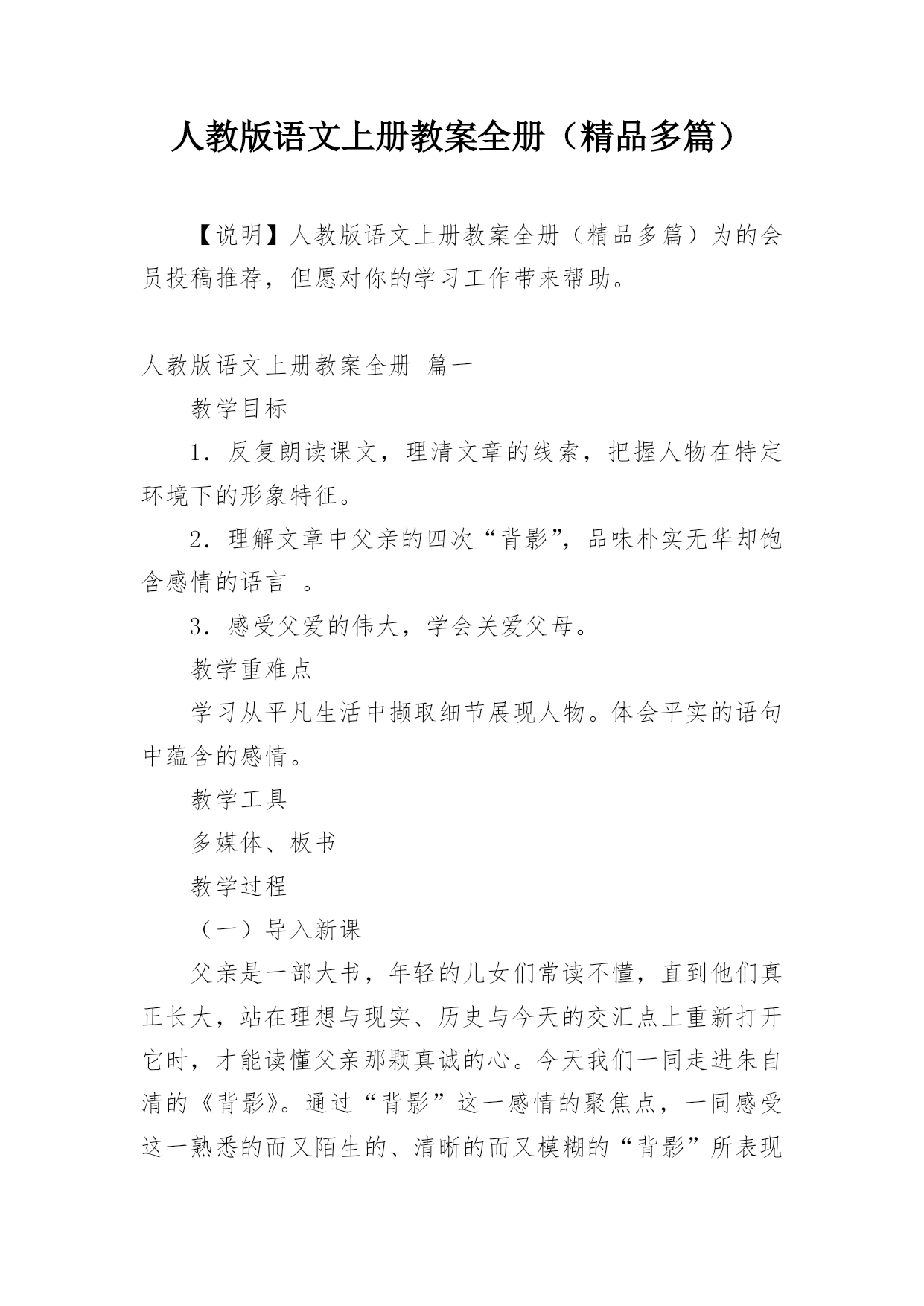 人教版语文上册教案全册（精品多篇）

【说明】人教版语文上册教案全册（精品多篇）为的会员投稿推荐，但愿对你的学习工作带来帮助。

人教版语文上册教案全册 篇一

教学目标

1．反复朗读课文，理清文章的线索，把握人物在特定环境下的形象特征。

2．理解文章中父亲的四次“背影”，品味朴实无华却饱含感情的语言 。

3．感受父爱的伟大，学会关爱父母。

教学重难点

学习从平凡生活中撷取细节展现人物。体会平实的语句中蕴含的感情。

教学工具

多媒体、板书

教学过程

（一）导入新课

父亲是一部大书，年轻的儿女们常读不懂，直到他们真正长大，站在理想与现实、历史与今天的交汇点上重新打开它时，才能读懂父亲那颗真诚的心。今天我们一同走进朱自清的《背影》。通过“背影”这一感情的聚焦点，一同感受这一熟悉的而又陌生的、清晰的而又模糊的“背影”所表现